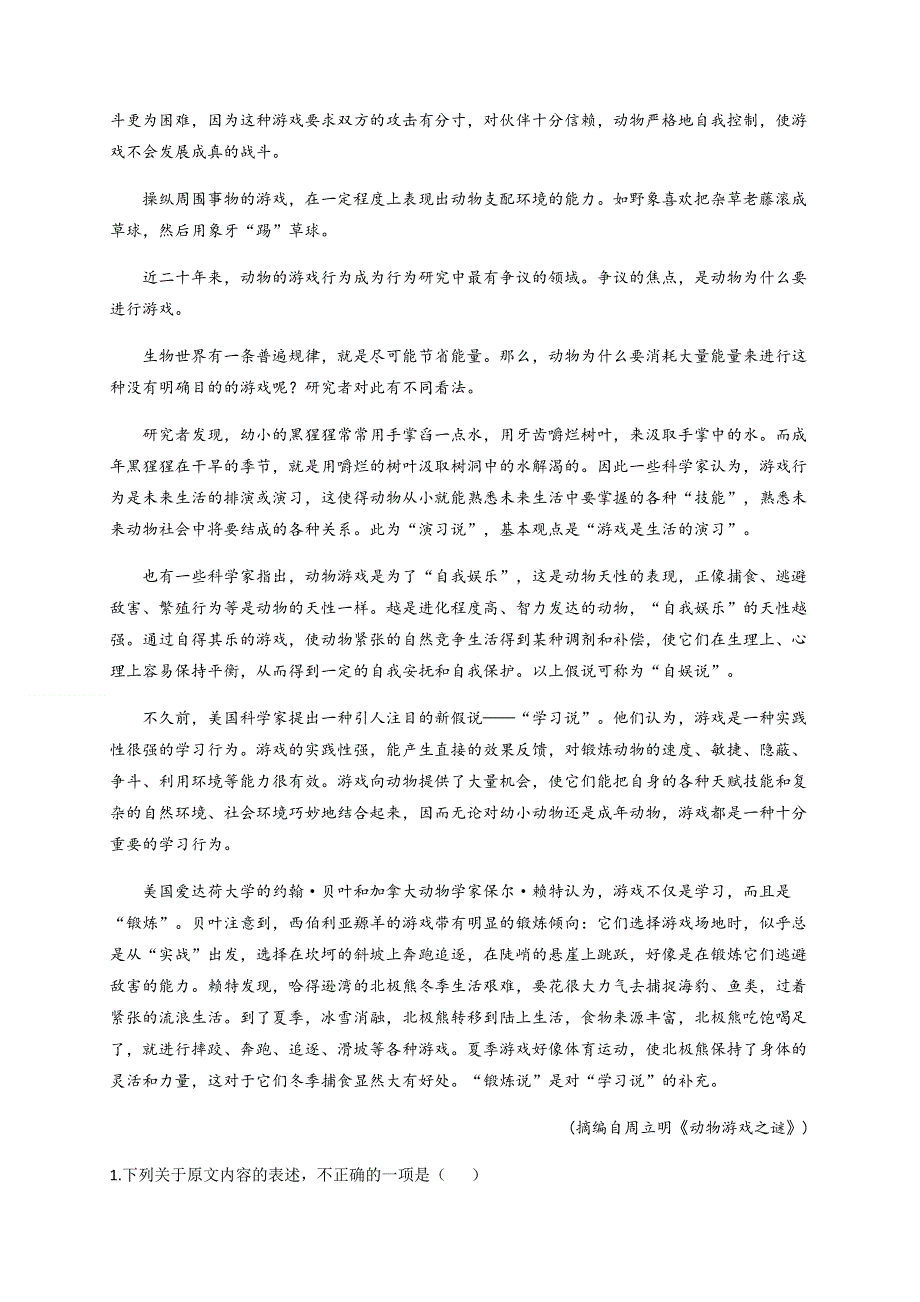 斗更为困难，因为这种游戏要求双方的攻击有分寸，对伙伴十分信赖，动物严格地自我控制，使游戏不会发展成真的战斗。

操纵周围事物的游戏，在一定程度上表现出动物支配环境的能力。如野象喜欢把杂草老藤滚成草球，然后用象牙“踢”草球。

近二十年来，动物的游戏行为成为行为研究中最有争议的领域。争议的焦点，是动物为什么要进行游戏。

生物世界有一条普遍规律，就是尽可能节省能量。那么，动物为什么要消耗大量能量来进行这种没有明确目的的游戏呢？研究者对此有不同看法。

研究者发现，幼小的黑猩猩常常用手掌舀一点水，用牙齿嚼烂树叶，来汲取手掌中的水。而成年黑猩猩在干旱的季节，就是用嚼烂的树叶汲取树洞中的水解渴的。因此一些科学家认为，游戏行为是未来生活的排演或演习，这使得动物从小就能熟悉未来生活中要掌握的各种“技能”，熟悉未来动物社会中将要结成的各种关系。此为“演习说”，基本观点是“游戏是生活的演习”。

也有一些科学家指出，动物游戏是为了“自我娱乐”，这是动物天性的表现，正像捕食、逃避敌害、繁殖行为等是动物的天性一样。越是进化程度高、智力发达的动物，“自我娱乐”的天性越强。通过自得其乐的游戏，使动物紧张的自然竞争生活得到某种调剂和补偿，使它们在生理上、心理上容易保持平衡，从而得到一定的自我安抚和自我保护。以上假说可称为“自娱说”。

不久前，美国科学家提出一种引人注目的新假说——“学习说”。他们认为，游戏是一种实践性很强的学习行为。游戏的实践性强，能产生直接的效果反馈，对锻炼动物的速度、敏捷、隐蔽、争斗、利用环境等能力很有效。游戏向动物提供了大量机会，使它们能把自身的各种天赋技能和复杂的自然环境、社会环境巧妙地结合起来，因而无论对幼小动物还是成年动物，游戏都是一种十分重要的学习行为。

美国爱达荷大学的约翰·贝叶和加拿大动物学家保尔·赖特认为，游戏不仅是学习，而且是“锻炼”。贝叶注意到，西伯利亚羱羊的游戏带有明显的锻炼倾向：它们选择游戏场地时，似乎总是从“实战”出发，选择在坎坷的斜坡上奔跑追逐，在陡峭的悬崖上跳跃，好像是在锻炼它们逃避敌害的能力。赖特发现，哈得逊湾的北极熊冬季生活艰难，要花很大力气去捕捉海豹、鱼类，过着紧张的流浪生活。到了夏季，冰雪消融，北极熊转移到陆上生活，食物来源丰富，北极熊吃饱喝足了，就进行摔跤、奔跑、追逐、滑坡等各种游戏。夏季游戏好像体育运动，使北极熊保持了身体的灵活和力量，这对于它们冬季捕食显然大有好处。“锻炼说”是对“学习说”的补充。

（摘编自周立明《动物游戏之谜》）

1.下列关于原文内容的表述，不正确的一项是（ ）